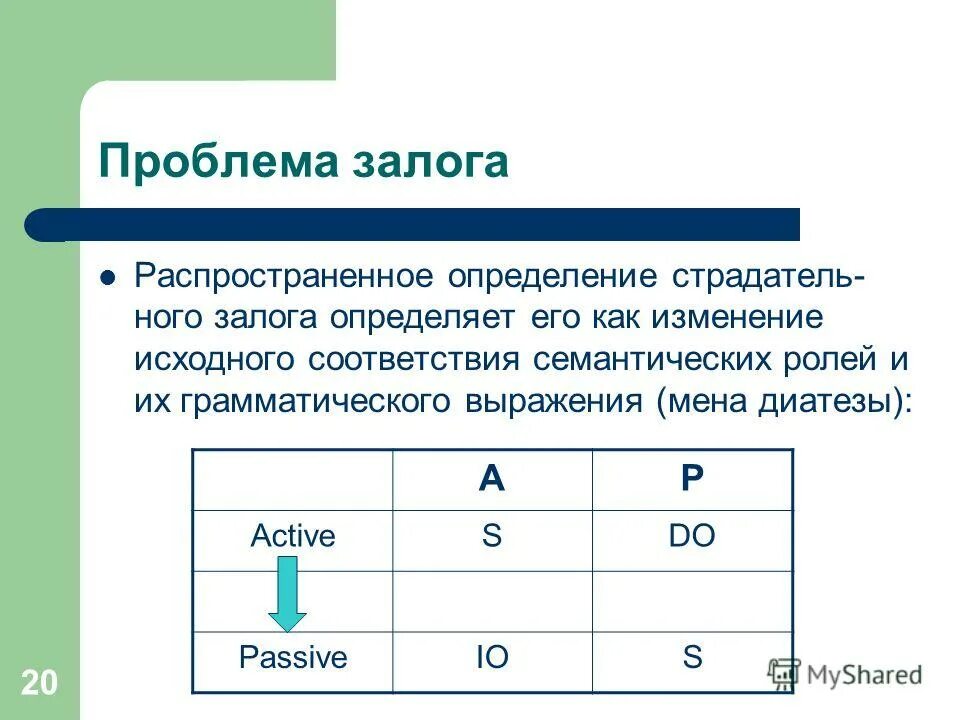 Проблема залога

Распространенное определение страдательного залога определяет его как изменение исходного соответствия семантических ролей и их грамматического выражения (мена диатезы):

| | A | P |
|---|---|---|
| Active | S | DO |
| | | |
| Passive | IO | S |

20

MyShared